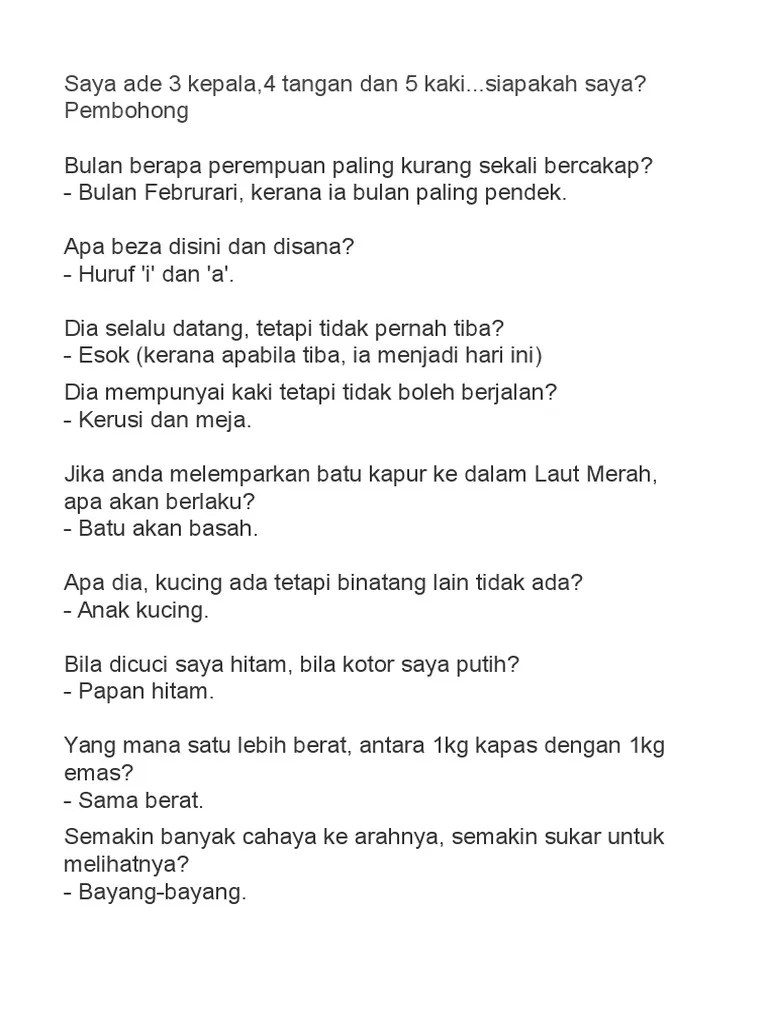 Saya ade 3 kepala,4 tangan dan 5 kaki...siapakah saya?
Pembohong

Bulan berapa perempuan paling kurang sekali bercakap?
- Bulan Februrari, kerana ia bulan paling pendek.

Apa beza disini dan disana?
- Huruf 'i' dan 'a'.

Dia selalu datang, tetapi tidak pernah tiba?
- Esok (kerana apabila tiba, ia menjadi hari ini)

Dia mempunyai kaki tetapi tidak boleh berjalan?
- Kerusi dan meja.

Jika anda melemparkan batu kapur ke dalam Laut Merah, apa akan berlaku?
- Batu akan basah.

Apa dia, kucing ada tetapi binatang lain tidak ada?
- Anak kucing.

Bila dicuci saya hitam, bila kotor saya putih?
- Papan hitam.

Yang mana satu lebih berat, antara 1kg kapas dengan 1kg emas?
- Sama berat.

Semakin banyak cahaya ke arahnya, semakin sukar untuk melihatnya?
- Bayang-bayang.